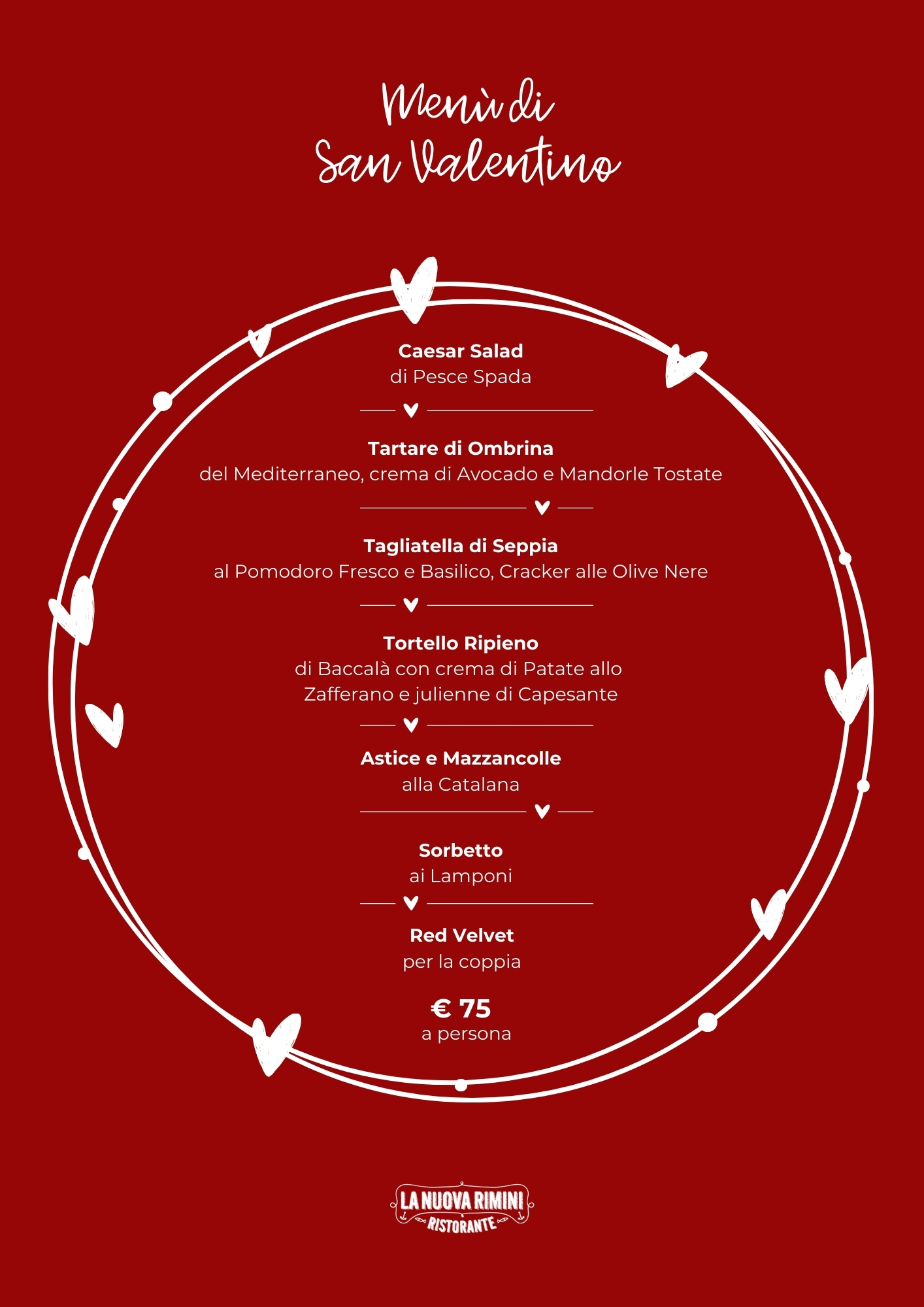 Menù di
San Valentino

Caesar Salad
di Pesce Spada

Tartare di Ombrina
del Mediterraneo, crema di Avocado e Mandorle Tostate

Tagliatella di Seppia
al Pomodoro Fresco e Basilico, Cracker alle Olive Nere

Tortello Ripieno
di Baccalà con crema di Patate allo Zafferano e julienne di Capesante

Astice e Mazzancolle
alla Catalana

Sorbetto
ai Lamponi

Red Velvet
per la coppia

€ 75
a persona

LA NUOVA RIMINI
RISTORANTE